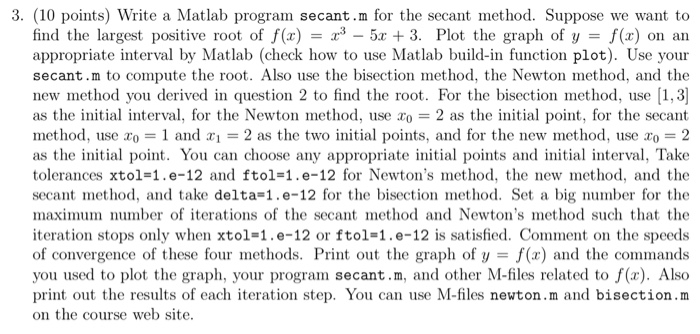 3. (10 points) Write a Matlab program secant.m for the secant method. Suppose we want to find the largest positive root of $f(x) = x^3 - 5x + 3$. Plot the graph of $y = f(x)$ on an appropriate interval by Matlab (check how to use Matlab build-in function plot). Use your secant.m to compute the root. Also use the bisection method, the Newton method, and the new method you derived in question 2 to find the root. For the bisection method, use $[1, 3]$ as the initial interval, for the Newton method, use $x_0 = 2$ as the initial point, for the secant method, use $x_0 = 1$ and $x_1 = 2$ as the two initial points, and for the new method, use $x_0 = 2$ as the initial point. You can choose any appropriate initial points and initial interval, Take tolerances xtol=1.e-12 and ftol=1.e-12 for Newton's method, the new method, and the secant method, and take delta=1.e-12 for the bisection method. Set a big number for the maximum number of iterations of the secant method and Newton's method such that the iteration stops only when xtol=1.e-12 or ftol=1.e-12 is satisfied. Comment on the speeds of convergence of these four methods. Print out the graph of $y = f(x)$ and the commands you used to plot the graph, your program secant.m, and other M-files related to $f(x)$. Also print out the results of each iteration step. You can use M-files newton.m and bisection.m on the course web site.